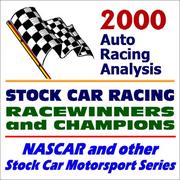 2000
Auto
Racing
Analysis

STOCK CAR RACING
RACEWINNERS
and CHAMPIONS

NASCAR and other
Stock Car Motorsport Series